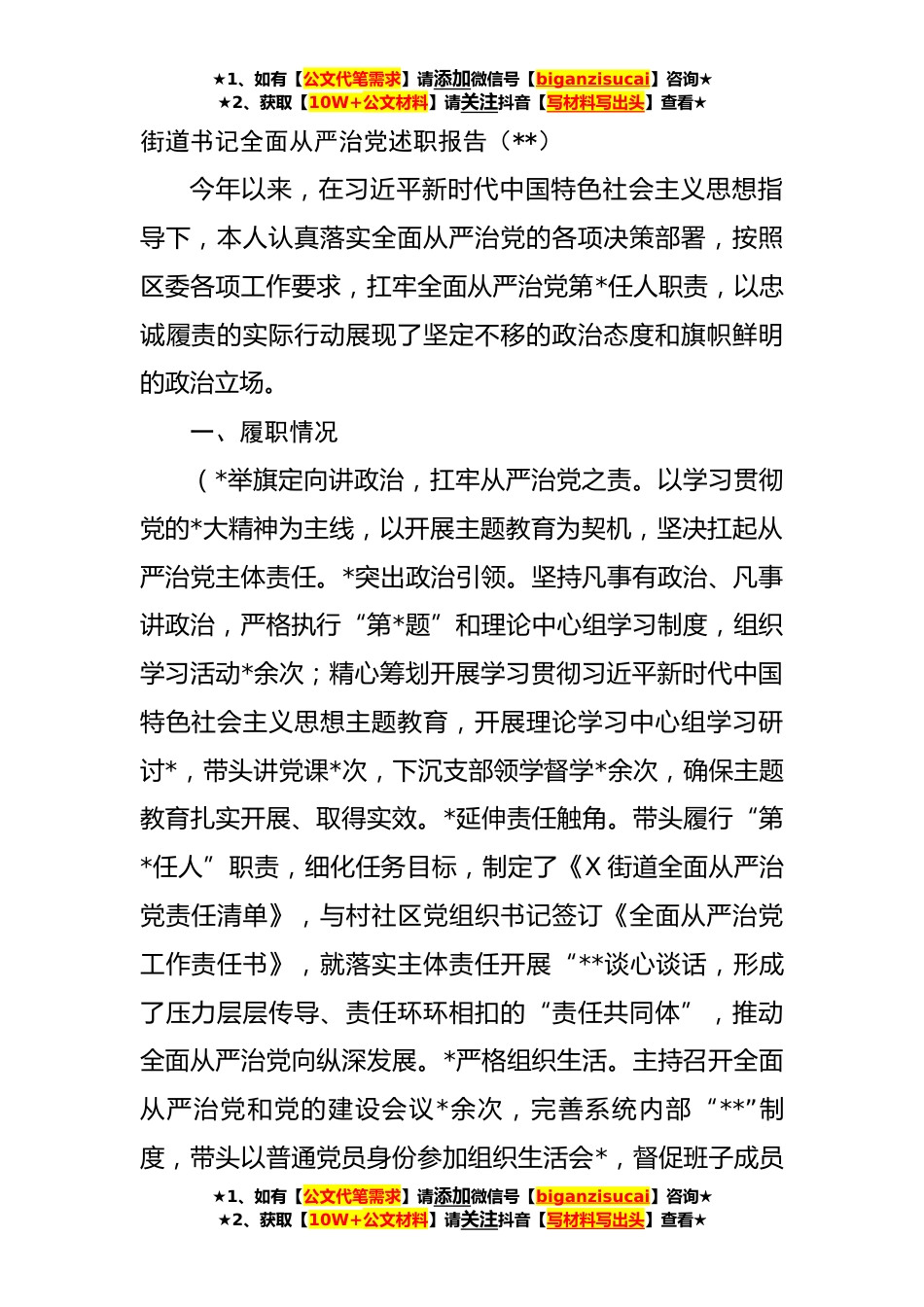 ★1、如有【公文代笔需求】请添加微信号【biganzisucai】咨询★
★2、获取【10W+公文材料】请关注抖音【写材料写出头】查看★

街道书记全面从严治党述职报告（**）

今年以来，在习近平新时代中国特色社会主义思想指导下，本人认真落实全面从严治党的各项决策部署，按照区委各项工作要求，扛牢全面从严治党第*任人职责，以忠诚履责的实际行动展现了坚定不移的政治态度和旗帜鲜明的政治立场。

一、履职情况

（*举旗定向讲政治，扛牢从严治党之责。以学习贯彻党的*大精神为主线，以开展主题教育为契机，坚决扛起从严治党主体责任。*突出政治引领。坚持凡事有政治、凡事讲政治，严格执行“第*题”和理论中心组学习制度，组织学习活动*余次；精心筹划开展学习贯彻习近平新时代中国特色社会主义思想主题教育，开展理论学习中心组学习研讨*，带头讲党课*次，下沉支部领学督学*余次，确保主题教育扎实开展、取得实效。*延伸责任触角。带头履行“第*任人”职责，细化任务目标，制定了《X街道全面从严治党责任清单》，与村社区党组织书记签订《全面从严治党工作责任书》，就落实主体责任开展“**谈心谈话，形成了压力层层传导、责任环环相扣的“责任共同体”，推动全面从严治党向纵深发展。*严格组织生活。主持召开全面从严治党和党的建设会议*余次，完善系统内部“**”制度，带头以普通党员身份参加组织生活会*，督促班子成员

★1、如有【公文代笔需求】请添加微信号【biganzisucai】咨询★
★2、获取【10W+公文材料】请关注抖音【写材料写出头】查看★